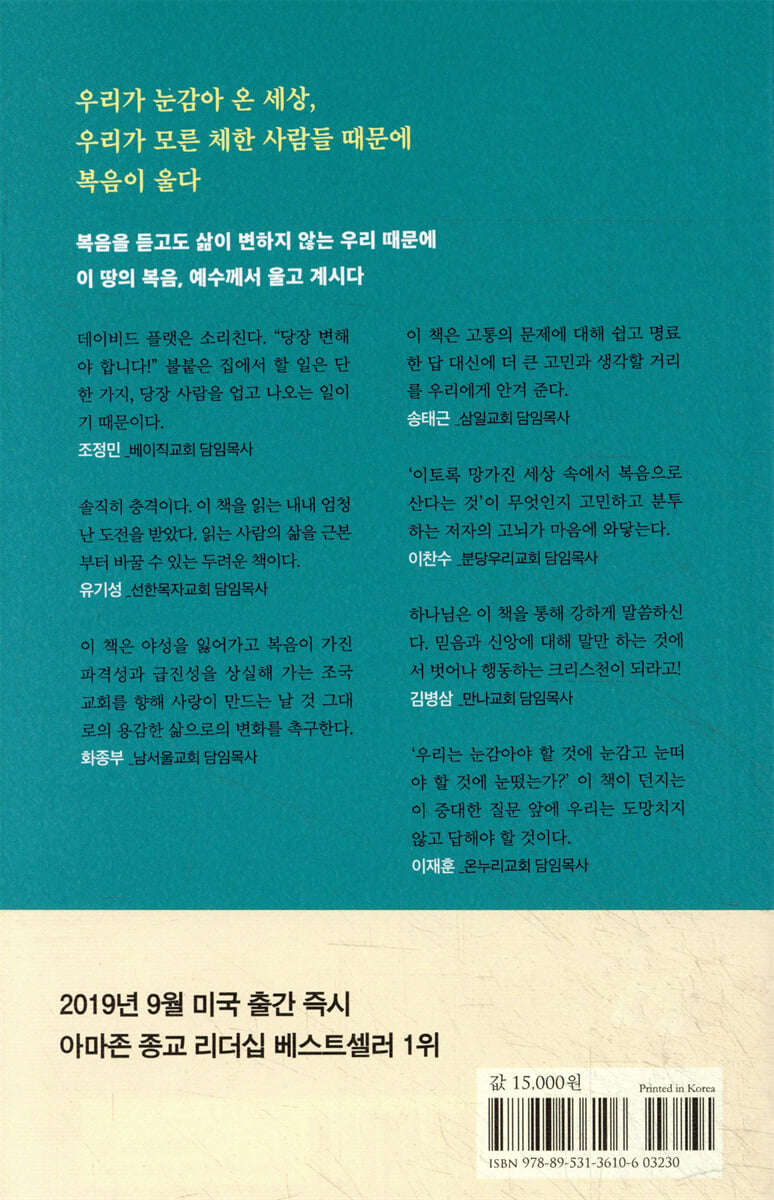 우리가 눈감아 온 세상,
우리가 모른 체한 사람들 때문에
복음이 울다

복음을 듣고도 삶이 변하지 않는 우리 때문에
이 땅의 복음, 예수께서 울고 계시다

데이비드 플랫은 소리친다. "당장 변해야 합니다!" 불붙은 집에서 할 일은 단 한 가지, 당장 사람을 업고 나오는 일이기 때문이다.
조정민 _베이직교회 담임목사

솔직히 충격이다. 이 책을 읽는 내내 엄청난 도전을 받았다. 읽는 사람의 삶을 근본부터 바꿀 수 있는 두려운 책이다.
유기성 _선한목자교회 담임목사

이 책은 야성을 잃어가고 복음이 가진 파격성과 급진성을 상실해 가는 조국 교회를 향해 사랑이 만드는 날 것 그대로의 용감한 삶으로의 변화를 촉구한다.
화종부 _남서울교회 담임목사

이 책은 고통의 문제에 대해 쉽고 명료한 답 대신에 더 큰 고민과 생각할 거리를 우리에게 안겨 준다.
송태근 _삼일교회 담임목사

'이토록 망가진 세상 속에서 복음으로 산다는 것'이 무엇인지 고민하고 분투하는 저자의 고뇌가 마음에 와닿는다.
이찬수 _분당우리교회 담임목사

하나님은 이 책을 통해 강하게 말씀하신다. 믿음과 신앙에 대해 말만 하는 것에서 벗어나 행동하는 크리스천이 되라고!
김병삼 _만나교회 담임목사

'우리는 눈감아야 할 것에 눈감고 눈떠야 할 것에 눈떴는가?' 이 책이 던지는 이 중대한 질문 앞에 우리는 도망치지 않고 답해야 할 것이다.
이재훈 _온누리교회 담임목사

2019년 9월 미국 출간 즉시
아마존 종교 리더십 베스트셀러 1위

값 15,000원
Printed in Korea
ISBN 978-89-531-3610-6 03230